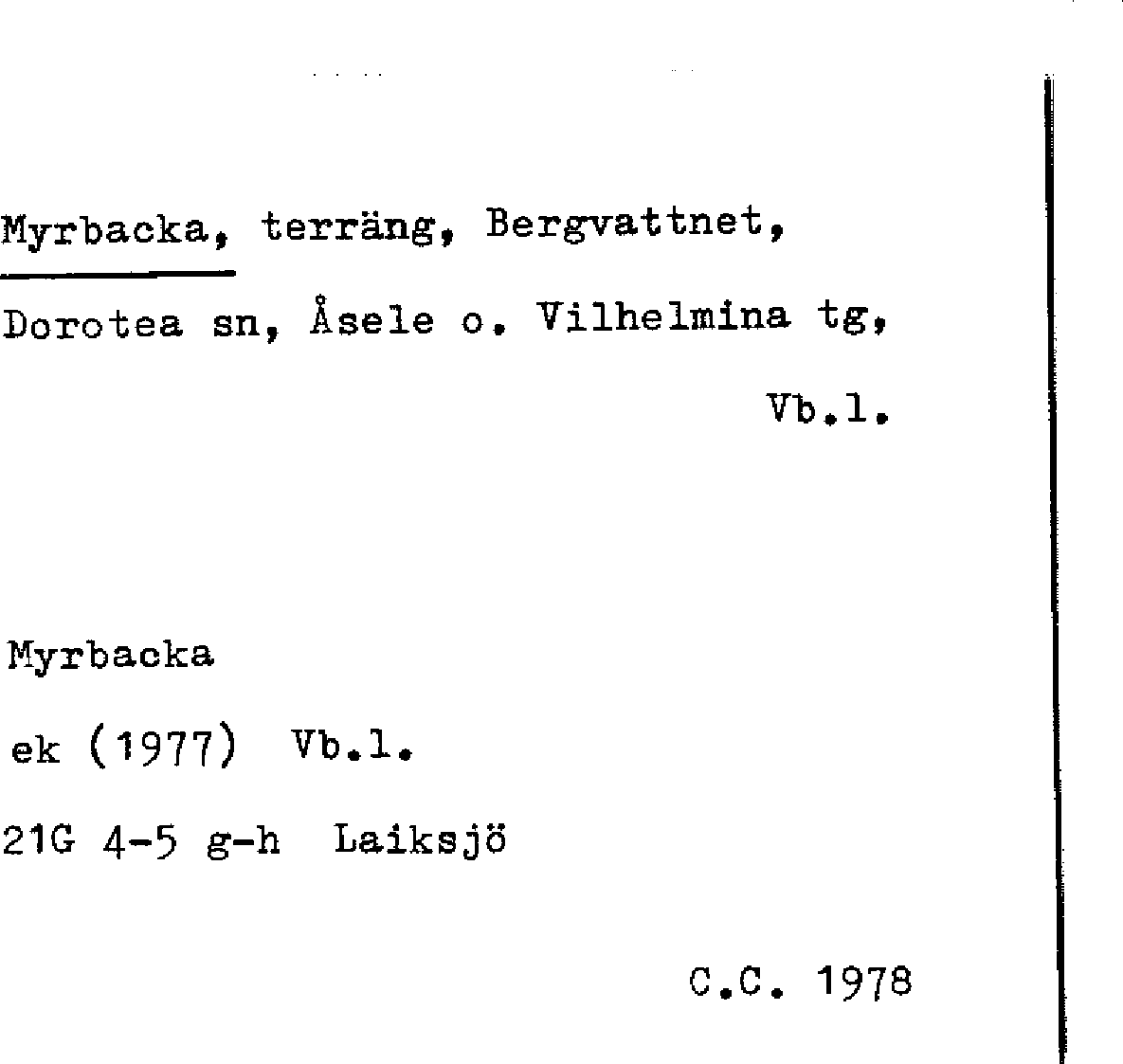 Myrbacka, terräng, Bergvattnet, Dorotea sn, Åsele o. Vilhelmina tg, Vb.l.

Myrbacka

ek (1977) Vb.l.

21G 4-5 g-h Laiksjö

C.C. 1978